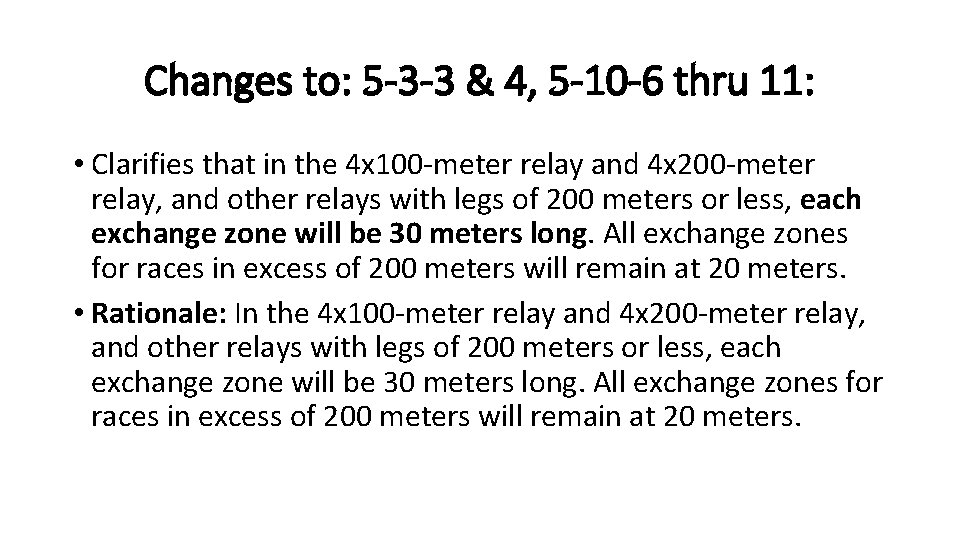 Changes to: 5-3-3 & 4, 5-10-6 thru 11:

• Clarifies that in the 4x100-meter relay and 4x200-meter relay, and other relays with legs of 200 meters or less, each exchange zone will be 30 meters long. All exchange zones for races in excess of 200 meters will remain at 20 meters.

• Rationale: In the 4x100-meter relay and 4x200-meter relay, and other relays with legs of 200 meters or less, each exchange zone will be 30 meters long. All exchange zones for races in excess of 200 meters will remain at 20 meters.